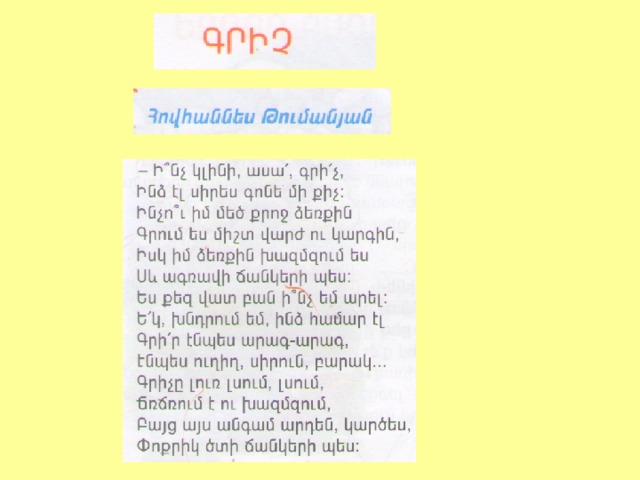 ԳՐԻՉ

Հովհաննես Թումանյան

– Ի՞նչ կլինի, ասա՛, գրի՛չ,
Ինձ էլ սիրես գոնե մի քիչ:
Ինչո՞ւ իմ մեծ քրոջ ձեռքին
Գրում ես միշտ վարժ ու կարգին,
Իսկ իմ ձեռքին խազմզում ես
Սև ագռավի ճանկերի պես:
Ես քեզ վատ բան ի՞նչ եմ արել:
Ե՛կ, խնդրում եմ, ինձ համար էլ
Գրի՛ր էնպես արագ-արագ,
Էնպես ուղիղ, սիրուն, բարակ...
Գրիչը լուռ լսում, լսում,
Ճռճռում է ու խազմզում,
Բայց այս անգամ արդեն, կարծես,
Փոքրիկ ծտի ճանկերի պես: